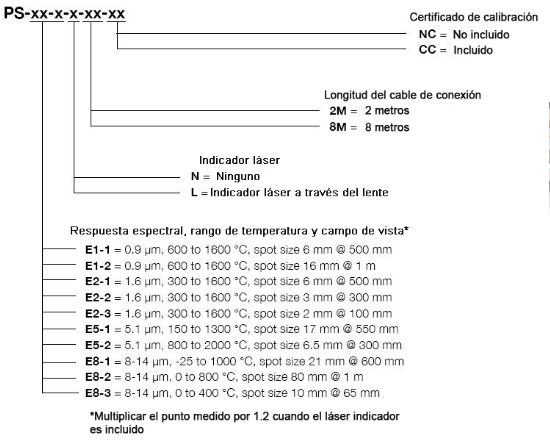 PS-xx-x-x-xx-xx

Certificado de calibración
NC = No incluido
CC = Incluido

Longitud del cable de conexión
2M = 2 metros
8M = 8 metros

Indicador láser
N = Ninguno
L = Indicador láser a través del lente

Respuesta espectral, rango de temperatura y campo de vista*
E1-1 = 0.9 µm, 600 to 1600 °C, spot size 6 mm @ 500 mm
E1-2 = 0.9 µm, 600 to 1600 °C, spot size 16 mm @ 1 m
E2-1 = 1.6 µm, 300 to 1600 °C, spot size 6 mm @ 500 mm
E2-2 = 1.6 µm, 300 to 1600 °C, spot size 3 mm @ 300 mm
E2-3 = 1.6 µm, 300 to 1600 °C, spot size 2 mm @ 100 mm
E5-1 = 5.1 µm, 150 to 1300 °C, spot size 17 mm @ 550 mm
E5-2 = 5.1 µm, 800 to 2000 °C, spot size 6.5 mm @ 300 mm
E8-1 = 8-14 µm, -25 to 1000 °C, spot size 21 mm @ 600 mm
E8-2 = 8-14 µm, 0 to 800 °C, spot size 80 mm @ 1 m
E8-3 = 8-14 µm, 0 to 400 °C, spot size 10 mm @ 65 mm

*Multiplicar el punto medido por 1.2 cuando el láser indicador es incluido